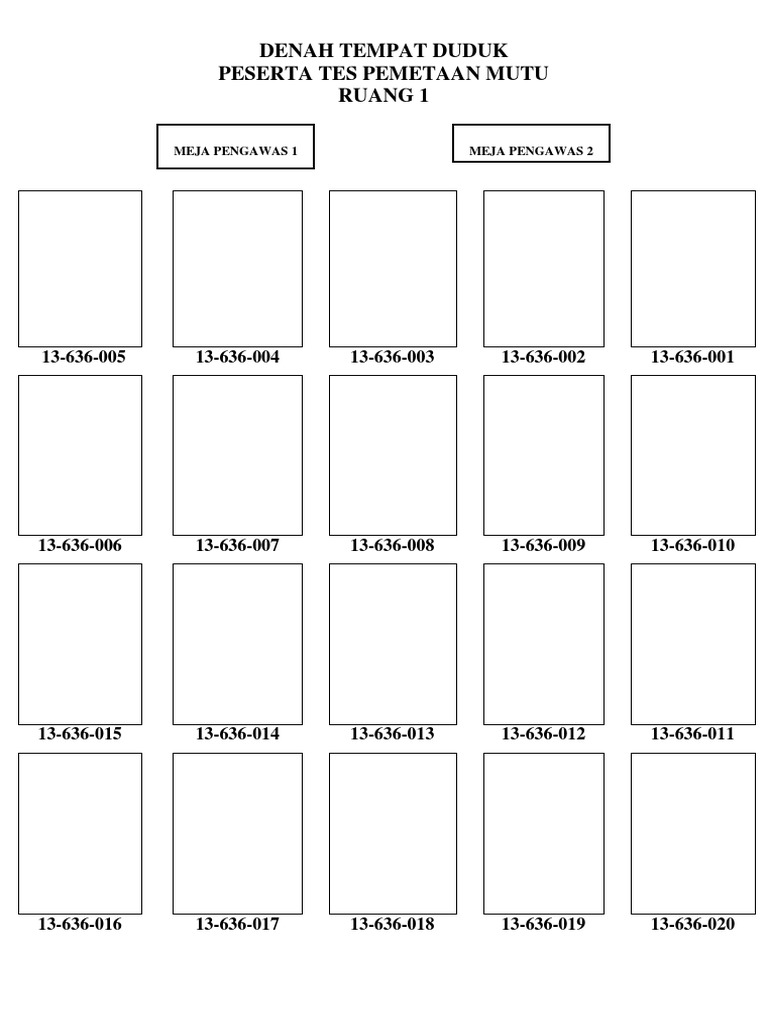 DENAH TEMPAT DUDUK
PESERTA TES PEMETAAN MUTU
RUANG 1

MEJA PENGAWAS 1

MEJA PENGAWAS 2

13-636-005 13-636-004 13-636-003 13-636-002 13-636-001

13-636-006 13-636-007 13-636-008 13-636-009 13-636-010

13-636-015 13-636-014 13-636-013 13-636-012 13-636-011

13-636-016 13-636-017 13-636-018 13-636-019 13-636-020